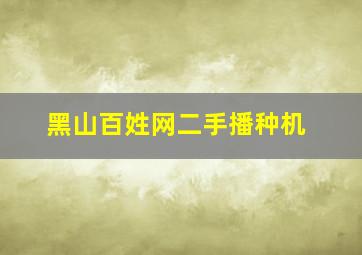 黑山百姓网二手播种机